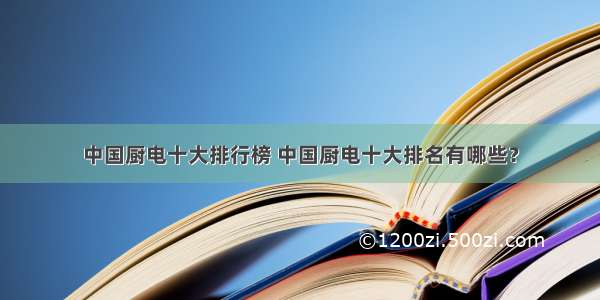 中国厨电十大排行榜 中国厨电十大排名有哪些?

©1200zi.500zi.com